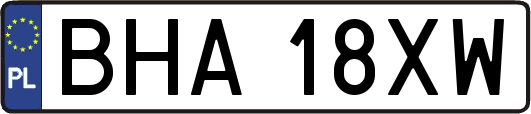 PL
BHA 18XW